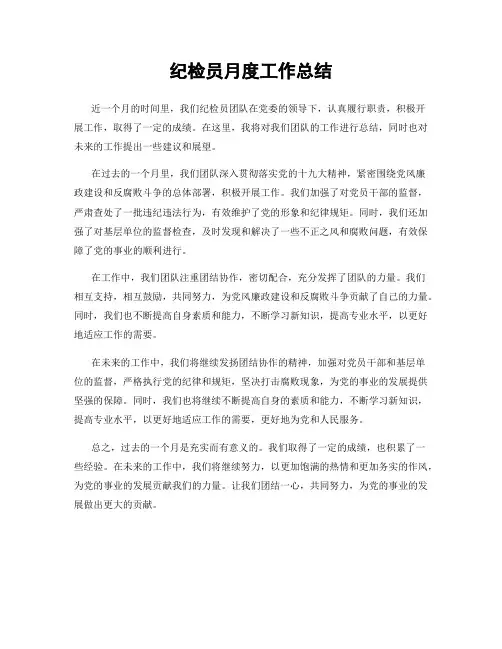 纪检员月度工作总结

近一个月的时间里，我们纪检员团队在党委的领导下，认真履行职责，积极开展工作，取得了一定的成绩。在这里，我将对我们团队的工作进行总结，同时也对未来的工作提出一些建议和展望。

在过去的一个月里，我们团队深入贯彻落实党的十九大精神，紧密围绕党风廉政建设和反腐败斗争的总体部署，积极开展工作。我们加强了对党员干部的监督，严肃查处了一批违纪违法行为，有效维护了党的形象和纪律规矩。同时，我们还加强了对基层单位的监督检查，及时发现和解决了一些不正之风和腐败问题，有效保障了党的事业的顺利进行。

在工作中，我们团队注重团结协作，密切配合，充分发挥了团队的力量。我们相互支持，相互鼓励，共同努力，为党风廉政建设和反腐败斗争贡献了自己的力量。同时，我们也不断提高自身素质和能力，不断学习新知识，提高专业水平，以更好地适应工作的需要。

在未来的工作中，我们将继续发扬团结协作的精神，加强对党员干部和基层单位的监督，严格执行党的纪律和规矩，坚决打击腐败现象，为党的事业的发展提供坚强的保障。同时，我们也将继续不断提高自身的素质和能力，不断学习新知识，提高专业水平，以更好地适应工作的需要，更好地为党和人民服务。

总之，过去的一个月是充实而有意义的。我们取得了一定的成绩，也积累了一些经验。在未来的工作中，我们将继续努力，以更加饱满的热情和更加务实的作风，为党的事业的发展贡献我们的力量。让我们团结一心，共同努力，为党的事业的发展做出更大的贡献。